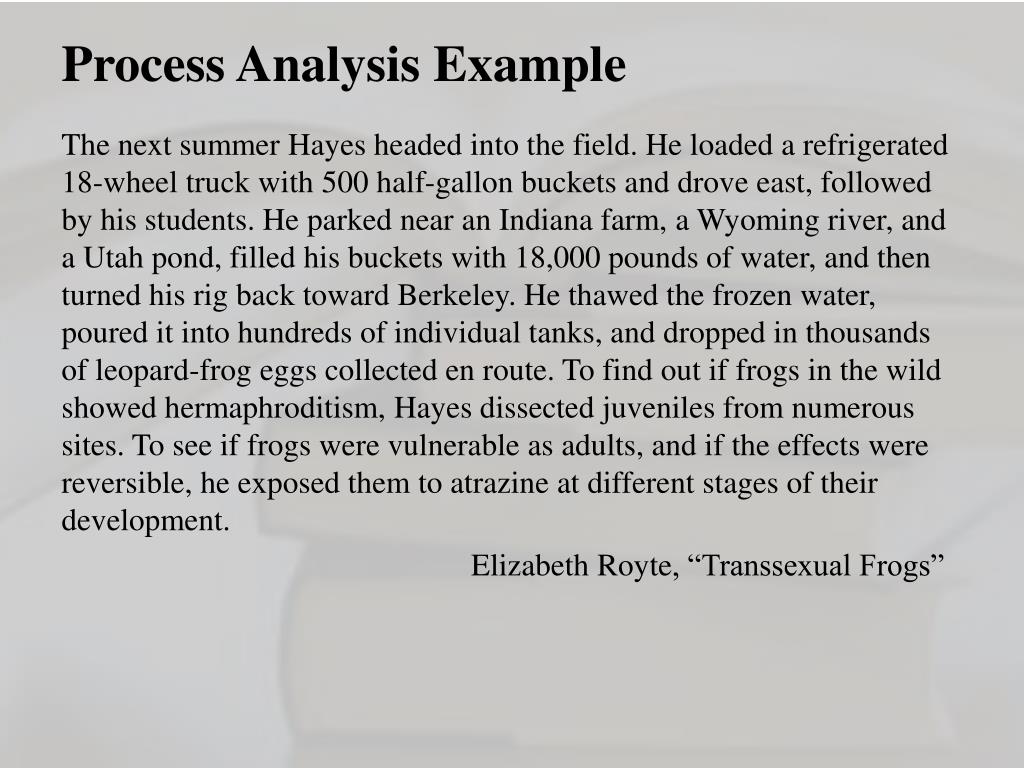 Process Analysis Example

The next summer Hayes headed into the field. He loaded a refrigerated 18-wheel truck with 500 half-gallon buckets and drove east, followed by his students. He parked near an Indiana farm, a Wyoming river, and a Utah pond, filled his buckets with 18,000 pounds of water, and then turned his rig back toward Berkeley. He thawed the frozen water, poured it into hundreds of individual tanks, and dropped in thousands of leopard-frog eggs collected en route. To find out if frogs in the wild showed hermaphroditism, Hayes dissected juveniles from numerous sites. To see if frogs were vulnerable as adults, and if the effects were reversible, he exposed them to atrazine at different stages of their development.

Elizabeth Royte, “Transsexual Frogs”